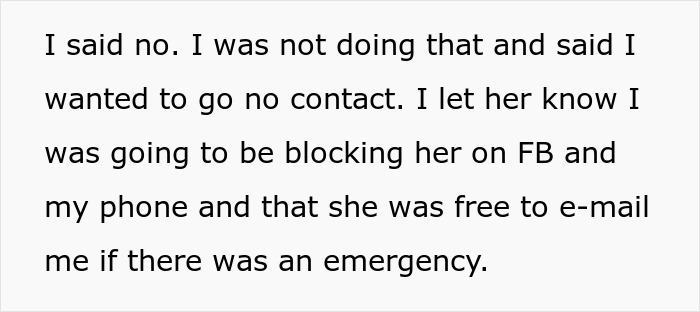 I said no. I was not doing that and said I wanted to go no contact. I let her know I was going to be blocking her on FB and my phone and that she was free to e-mail me if there was an emergency.